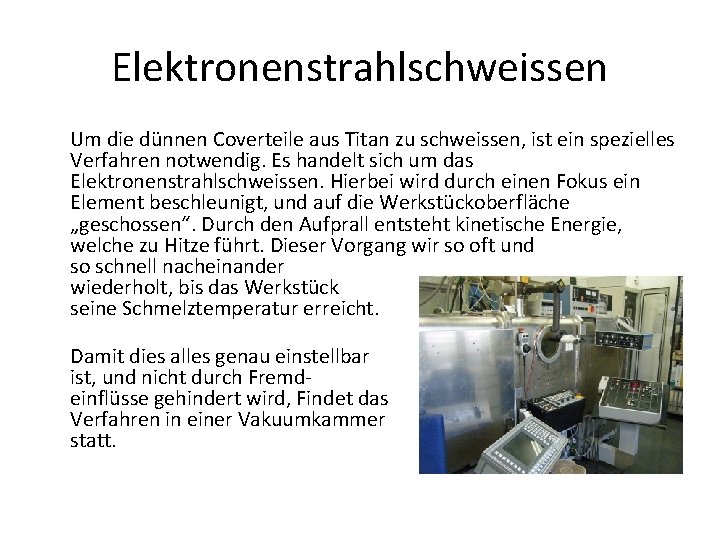 Elektronenstrahlschweissen

Um die dünnen Coverteile aus Titan zu schweissen, ist ein spezielles Verfahren notwendig. Es handelt sich um das Elektronenstrahlschweissen. Hierbei wird durch einen Fokus ein Element beschleunigt, und auf die Werkstückoberfläche „geschossen“. Durch den Aufprall entsteht kinetische Energie, welche zu Hitze führt. Dieser Vorgang wir so oft und so schnell nacheinander wiederholt, bis das Werkstück seine Schmelztemperatur erreicht.

Damit dies alles genau einstellbar ist, und nicht durch Fremdeinflüsse gehindert wird, Findet das Verfahren in einer Vakuumkammer statt.